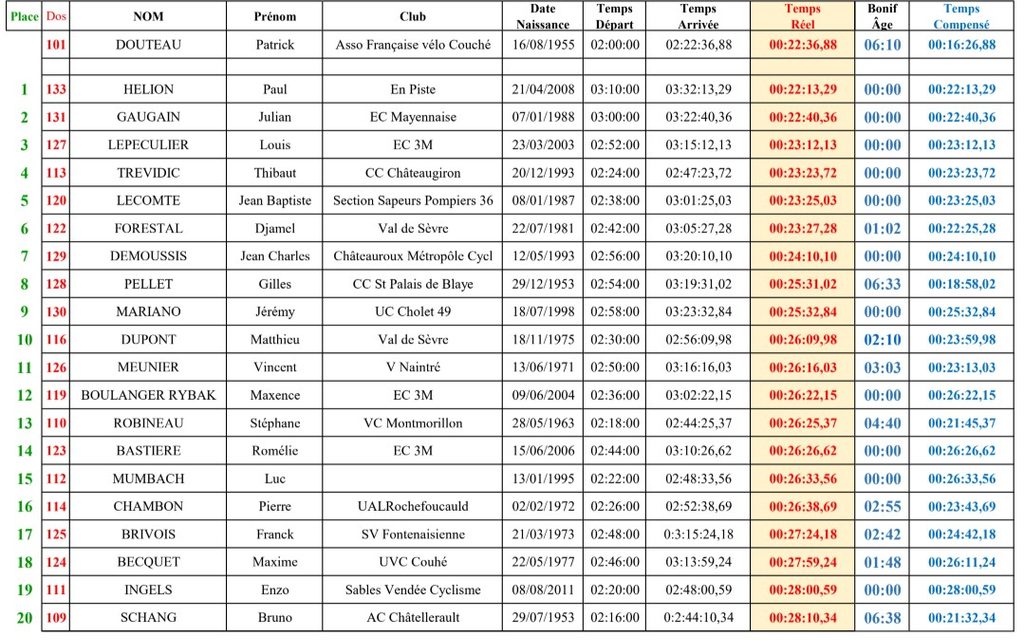 | Place | Dos | NOM | Prénom | Club | Date Naissance | Temps Départ | Temps Arrivée | Temps Réel | Bonif Âge | Temps Compensé |
|---|---|---|---|---|---|---|---|---|---|---|
|  | 101 | DOUTEAU | Patrick | Asso Française vélo Couché | 16/08/1955 | 02:00:00 | 02:22:36,88 | 00:22:36,88 | 06:10 | 00:16:26,88 |
|  |  |  |  |  |  |  |  |  |  |  |
| 1 | 133 | HELION | Paul | En Piste | 21/04/2008 | 03:10:00 | 03:32:13,29 | 00:22:13,29 | 00:00 | 00:22:13,29 |
| 2 | 131 | GAUGAIN | Julian | EC Mayennaise | 07/01/1988 | 03:00:00 | 03:22:40,36 | 00:22:40,36 | 00:00 | 00:22:40,36 |
| 3 | 127 | LEPECULIER | Louis | EC 3M | 23/03/2003 | 02:52:00 | 03:15:12,13 | 00:23:12,13 | 00:00 | 00:23:12,13 |
| 4 | 113 | TREVIDIC | Thibaut | CC Châteaugiron | 20/12/1993 | 02:24:00 | 02:47:23,72 | 00:23:23,72 | 00:00 | 00:23:23,72 |
| 5 | 120 | LECOMTE | Jean Baptiste | Section Sapeurs Pompiers 36 | 08/01/1987 | 02:38:00 | 03:01:25,03 | 00:23:25,03 | 00:00 | 00:23:25,03 |
| 6 | 122 | FORESTAL | Djamel | Val de Sèvre | 22/07/1981 | 02:42:00 | 03:05:27,28 | 00:23:27,28 | 01:02 | 00:22:25,28 |
| 7 | 129 | DEMOUSSIS | Jean Charles | Châteauroux Métropôle Cycl | 12/05/1993 | 02:56:00 | 03:20:10,10 | 00:24:10,10 | 00:00 | 00:24:10,10 |
| 8 | 128 | PELLET | Gilles | CC St Palais de Blaye | 29/12/1953 | 02:54:00 | 03:19:31,02 | 00:25:31,02 | 06:33 | 00:18:58,02 |
| 9 | 130 | MARIANO | Jérémy | UC Cholet 49 | 18/07/1998 | 02:58:00 | 03:23:32,84 | 00:25:32,84 | 00:00 | 00:25:32,84 |
| 10 | 116 | DUPONT | Matthieu | Val de Sèvre | 18/11/1975 | 02:30:00 | 02:56:09,98 | 00:26:09,98 | 02:10 | 00:23:59,98 |
| 11 | 126 | MEUNIER | Vincent | V Naintré | 13/06/1971 | 02:50:00 | 03:16:16,03 | 00:26:16,03 | 03:03 | 00:23:13,03 |
| 12 | 119 | BOULANGER RYBAK | Maxence | EC 3M | 09/06/2004 | 02:36:00 | 03:02:22,15 | 00:26:22,15 | 00:00 | 00:26:22,15 |
| 13 | 110 | ROBINEAU | Stéphane | VC Montmorillon | 28/05/1963 | 02:18:00 | 02:44:25,37 | 00:26:25,37 | 04:40 | 00:21:45,37 |
| 14 | 123 | BASTIERE | Romélie | EC 3M | 15/06/2006 | 02:44:00 | 03:10:26,62 | 00:26:26,62 | 00:00 | 00:26:26,62 |
| 15 | 112 | MUMBACH | Luc |  | 13/01/1995 | 02:22:00 | 02:48:33,56 | 00:26:33,56 | 00:00 | 00:26:33,56 |
| 16 | 114 | CHAMBON | Pierre | UALRochefoucauld | 02/02/1972 | 02:26:00 | 02:52:38,69 | 00:26:38,69 | 02:55 | 00:23:43,69 |
| 17 | 125 | BRIVOIS | Franck | SV Fontenaisienne | 21/03/1973 | 02:48:00 | 0:3:15:24,18 | 00:27:24,18 | 02:42 | 00:24:42,18 |
| 18 | 124 | BECQUET | Maxime | UVC Couhé | 22/05/1977 | 02:46:00 | 03:13:59,24 | 00:27:59,24 | 01:48 | 00:26:11,24 |
| 19 | 111 | INGELS | Enzo | Sables Vendée Cyclisme | 08/08/2011 | 02:20:00 | 02:48:00,59 | 00:28:00,59 | 00:00 | 00:28:00,59 |
| 20 | 109 | SCHANG | Bruno | AC Châtellerault | 29/07/1953 | 02:16:00 | 0:2:44:10,34 | 00:28:10,34 | 06:38 | 00:21:32,34 |